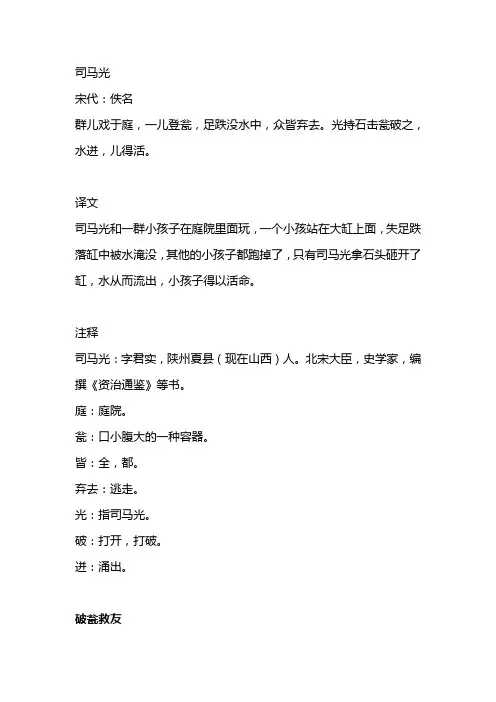 司马光

宋代：佚名

群儿戏于庭，一儿登瓮，足跌没水中，众皆弃去。光持石击瓮破之，水迸，儿得活。

译文

司马光和一群小孩子在庭院里面玩，一个小孩站在大缸上面，失足跌落缸中被水淹没，其他的小孩子都跑掉了，只有司马光拿石头砸开了缸，水从而流出，小孩子得以活命。

注释

司马光：字君实，陕州夏县（现在山西）人。北宋大臣，史学家，编撰《资治通鉴》等书。

庭：庭院。

瓮：口小腹大的一种容器。

皆：全，都。

弃去：逃走。

光：指司马光。

破：打开，打破。

迸：涌出。

破瓮救友